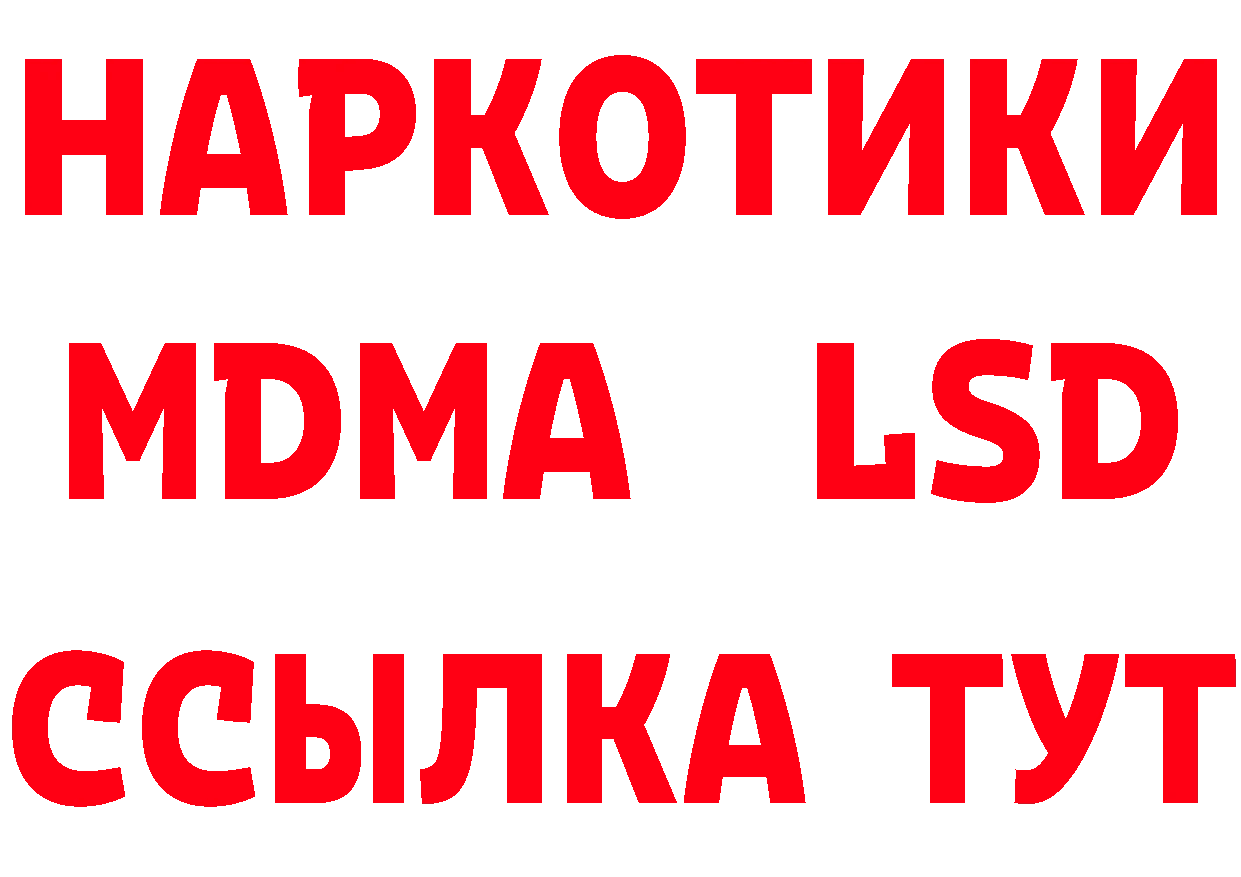 НАРКОТИКИ
MDMA LSD
ССЫЛКА ТУТ